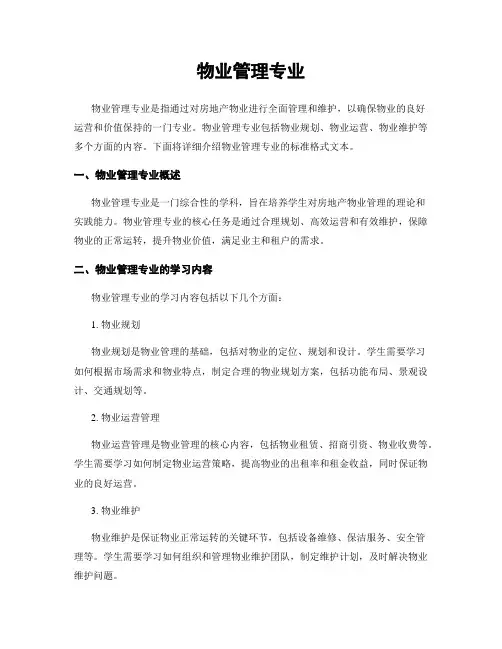 物业管理专业

物业管理专业是指通过对房地产物业进行全面管理和维护，以确保物业的良好运营和价值保持的一门专业。物业管理专业包括物业规划、物业运营、物业维护等多个方面的内容。下面将详细介绍物业管理专业的标准格式文本。

一、物业管理专业概述

物业管理专业是一门综合性的学科，旨在培养学生对房地产物业管理的理论和实践能力。物业管理专业的核心任务是通过合理规划、高效运营和有效维护，保障物业的正常运转，提升物业价值，满足业主和租户的需求。

二、物业管理专业的学习内容

物业管理专业的学习内容包括以下几个方面：

1. 物业规划

物业规划是物业管理的基础，包括对物业的定位、规划和设计。学生需要学习如何根据市场需求和物业特点，制定合理的物业规划方案，包括功能布局、景观设计、交通规划等。

2. 物业运营管理

物业运营管理是物业管理的核心内容，包括物业租赁、招商引资、物业收费等。学生需要学习如何制定物业运营策略，提高物业的出租率和租金收益，同时保证物业的良好运营。

3. 物业维护

物业维护是保证物业正常运转的关键环节，包括设备维修、保洁服务、安全管理等。学生需要学习如何组织和管理物业维护团队，制定维护计划，及时解决物业维护问题。